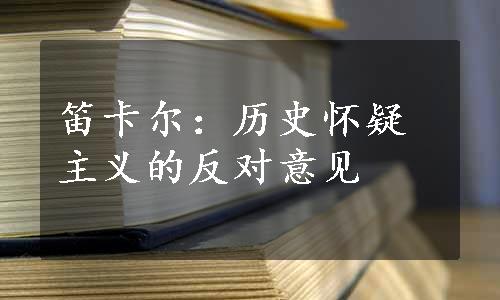 笛卡尔：历史怀疑主义的反对意见